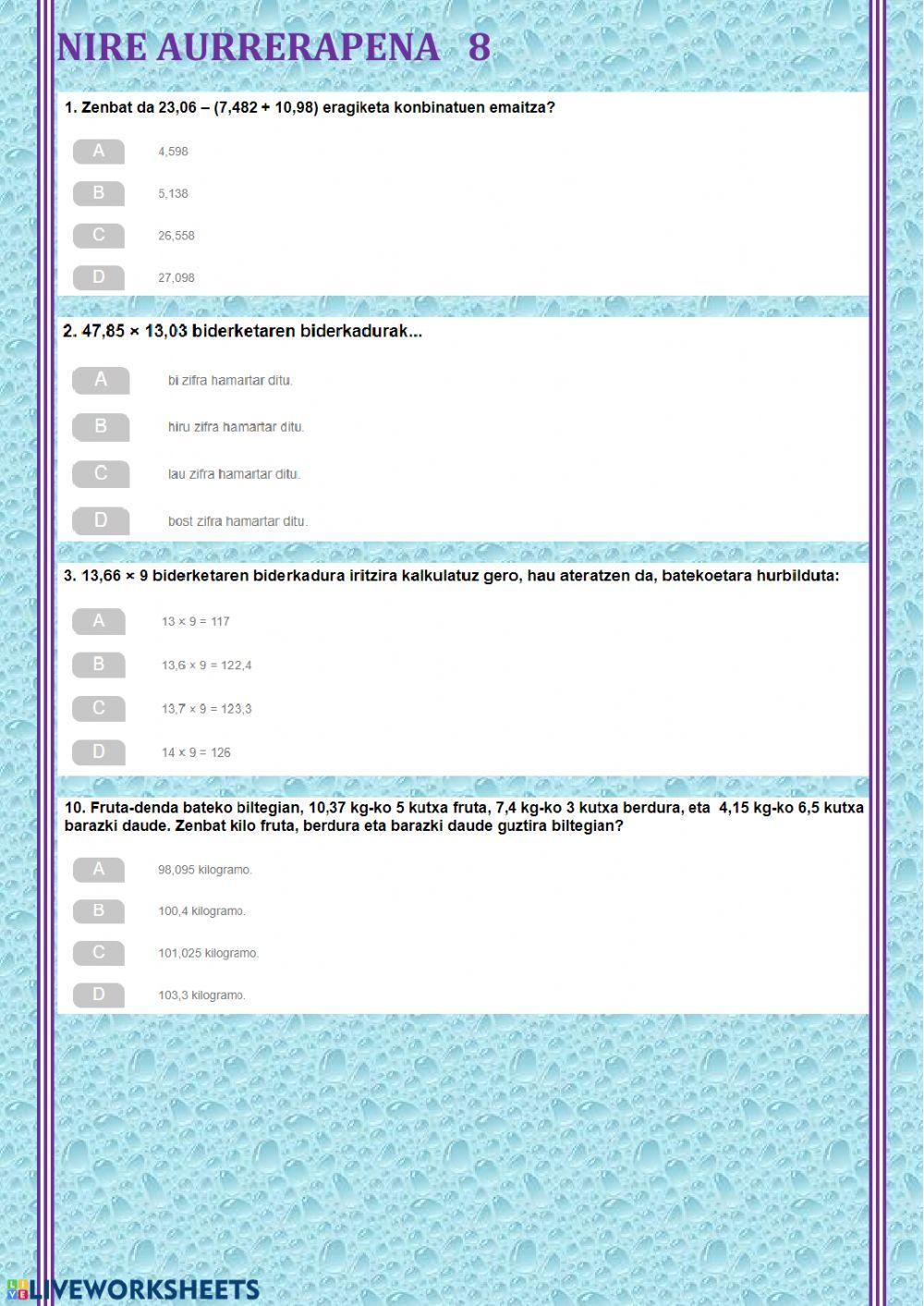 NIRE AURRERAPENA 8

1. Zenbat da 23,06 – (7,482 + 10,98) eragiketa konbinatuen emaitza?

A 4,598

B 5,138

C 26,558

D 27,098

2. 47,85 × 13,03 biderketaren biderkadurak...

A bi zifra hamartar ditu.

B hiru zifra hamartar ditu.

C lau zifra hamartar ditu.

D bost zifra hamartar ditu.

3. 13,66 × 9 biderketaren biderkadura iritzira kalkulatuz gero, hau ateratzen da, batekoetara hurbilduta:

A 13 × 9 = 117

B 13,6 × 9 = 122,4

C 13,7 × 9 = 123,3

D 14 × 9 = 126

10. Fruta-denda bateko biltegian, 10,37 kg-ko 5 kutxa fruta, 7,4 kg-ko 3 kutxa berdura, eta 4,15 kg-ko 6,5 kutxa barazki daude. Zenbat kilo fruta, berdura eta barazki daude guztira biltegian?

A 98,095 kilogramo.

B 100,4 kilogramo.

C 101,025 kilogramo.

D 103,3 kilogramo.

LIVEWORKSHEETS